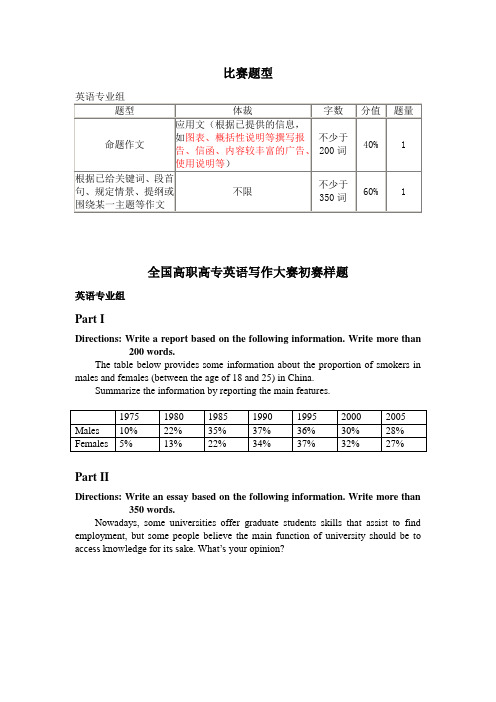 比赛题型

英语专业组

| 题型 | 体裁 | 字数 | 分值 | 题量 |
|---|---|---|---|---|
| 命题作文 | 应用文（根据已提供的信息，如图表、概括性说明等撰写报告、信函、内容较丰富的广告、使用说明等） | 不少于200词 | 40% | 1 |
| 根据已给关键词、段首句、规定情景、提纲或围绕某一主题等作文 | 不限 | 不少于350词 | 60% | 1 |

全国高职高专英语写作大赛初赛样题

英语专业组

Part I

Directions: Write a report based on the following information. Write more than 200 words.

The table below provides some information about the proportion of smokers in males and females (between the age of 18 and 25) in China.

Summarize the information by reporting the main features.

| | 1975 | 1980 | 1985 | 1990 | 1995 | 2000 | 2005 |
|---|---|---|---|---|---|---|---|
| Males | 10% | 22% | 35% | 37% | 36% | 30% | 28% |
| Females | 5% | 13% | 22% | 34% | 37% | 32% | 27% |

Part II

Directions: Write an essay based on the following information. Write more than 350 words.

Nowadays, some universities offer graduate students skills that assist to find employment, but some people believe the main function of university should be to access knowledge for its sake. What's your opinion?